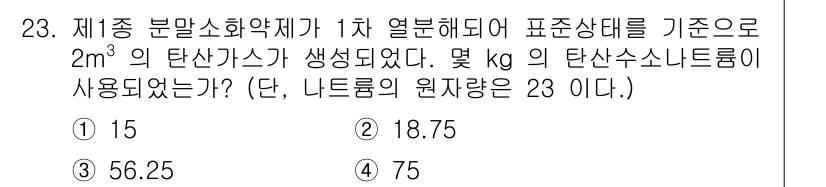 23. 제1종 분말소화약제가 1차 열분해되어 표준상태를 기준으로 $2m^3$ 의 탄산가스가 생성되었다. 몇 kg 의 탄산수소나트륨이 사용되었는가? (단, 나트륨의 원자량은 23 이다.)

① 15
② 18.75
③ 56.25
④ 75